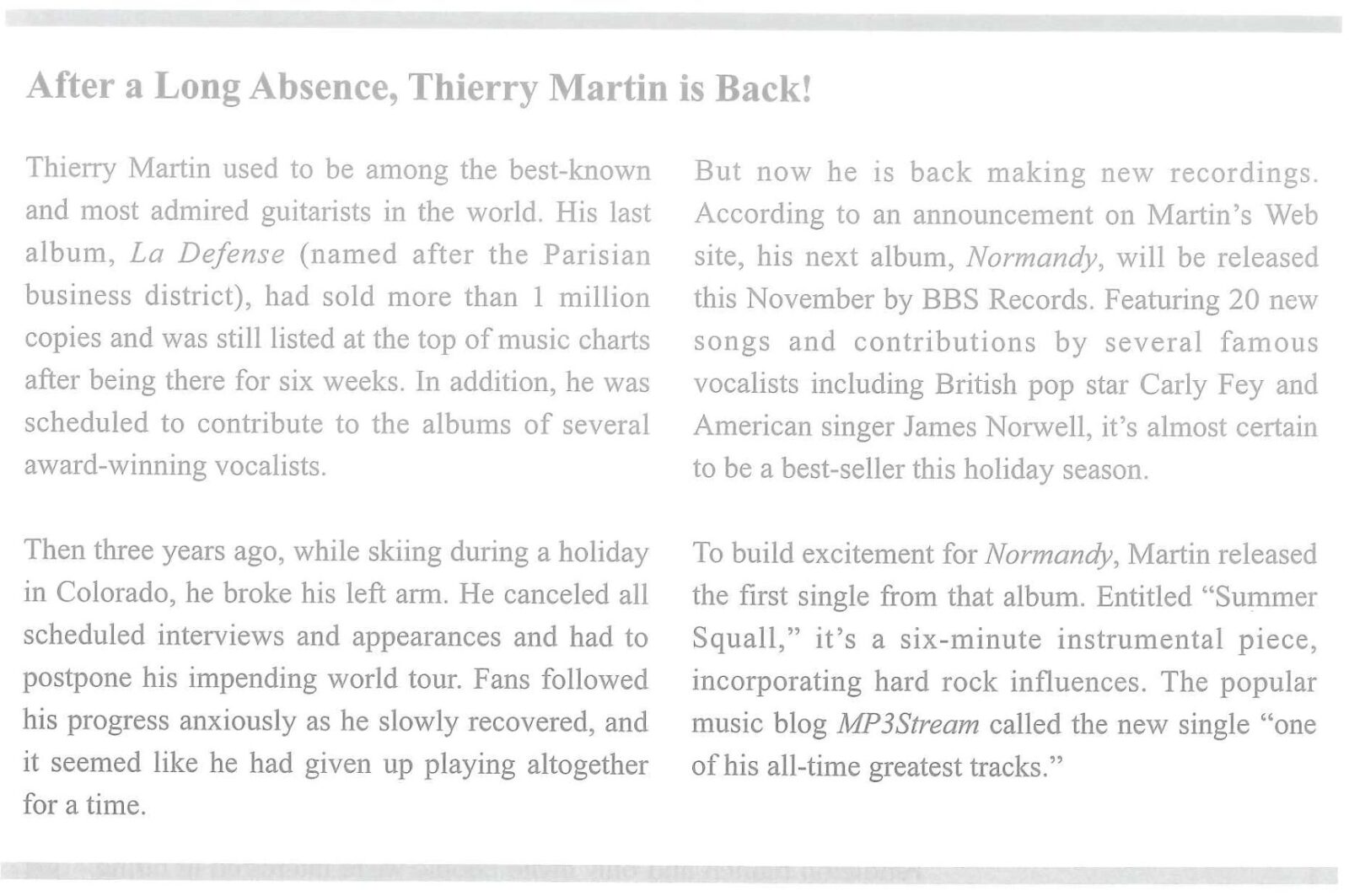 After a Long Absence, Thierry Martin is Back!

Thierry Martin used to be among the best-known and most admired guitarists in the world. His last album, La Defense (named after the Parisian business district), had sold more than 1 million copies and was still listed at the top of music charts after being there for six weeks. In addition, he was scheduled to contribute to the albums of several award-winning vocalists.

Then three years ago, while skiing during a holiday in Colorado, he broke his left arm. He canceled all scheduled interviews and appearances and had to postpone his impending world tour. Fans followed his progress anxiously as he slowly recovered, and it seemed like he had given up playing altogether for a time.

But now he is back making new recordings. According to an announcement on Martin's Web site, his next album, Normandy, will be released this November by BBS Records. Featuring 20 new songs and contributions by several famous vocalists including British pop star Carly Fey and American singer James Norwell, it's almost certain to be a best-seller this holiday season.

To build excitement for Normandy, Martin released the first single from that album. Entitled "Summer Squall," it's a six-minute instrumental piece, incorporating hard rock influences. The popular music blog MP3Stream called the new single "one of his all-time greatest tracks."